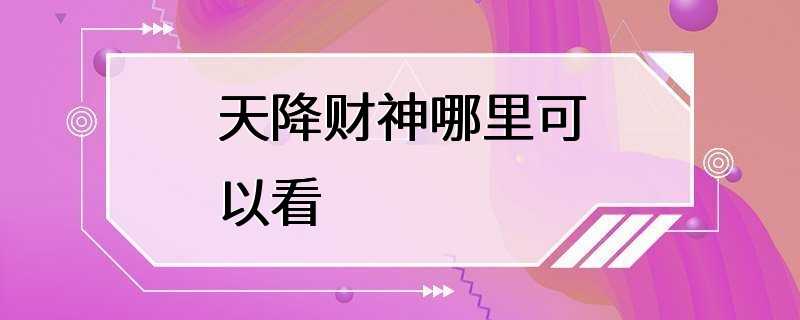 天降财神哪里可以看